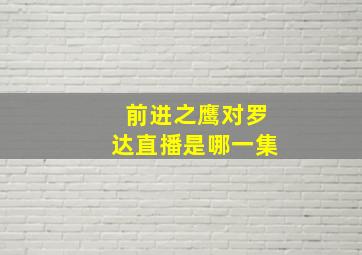 前进之鹰对罗达直播是哪一集